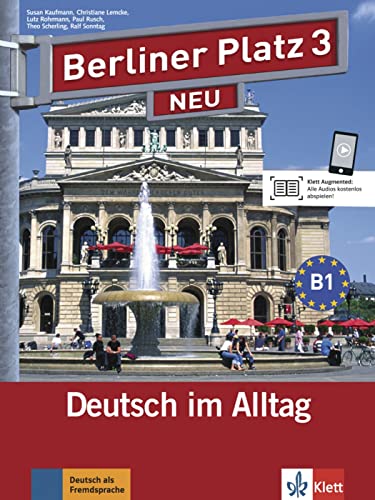 Susan Kaufmann, Christiane Lemcke, Lutz Rohrmann, Paul Rusch, Theo Scherling, Ralf Sonntag

Berliner Platz 3

NEU

Klett Augmented: Alle Audios kostenlos abspielen!

B1

Deutsch im Alltag

Deutsch als Fremdsprache

Klett